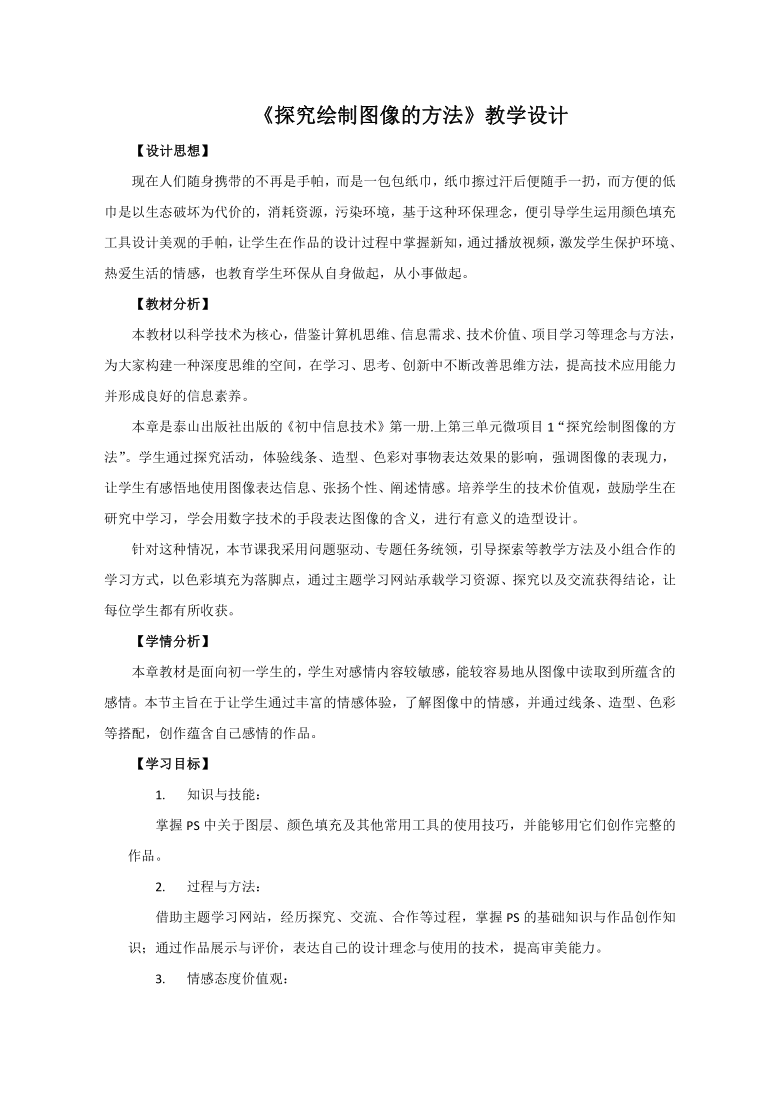 《探究绘制图像的方法》教学设计

【设计思想】

现在人们随身携带的不再是手帕，而是一包包纸巾，纸巾擦过汗后便随手一扔，而方便的低巾是以生态破坏为代价的，消耗资源，污染环境，基于这种环保理念，便引导学生运用颜色填充工具设计美观的手帕，让学生在作品的设计过程中掌握新知，通过播放视频，激发学生保护环境、热爱生活的情感，也教育学生环保从自身做起，从小事做起。

【教材分析】

本教材以科学技术为核心，借鉴计算机思维、信息需求、技术价值、项目学习等理念与方法，为大家构建一种深度思维的空间，在学习、思考、创新中不断改善思维方法，提高技术应用能力并形成良好的信息素养。

本章是泰山出版社出版的《初中信息技术》第一册.上第三单元微项目 1“探究绘制图像的方法”。学生通过探究活动，体验线条、造型、色彩对事物表达效果的影响，强调图像的表现力，让学生有感悟地使用图像表达信息、张扬个性、阐述情感。培养学生的技术价值观，鼓励学生在研究中学习，学会用数字技术的手段表达图像的含义，进行有意义的造型设计。

针对这种情况，本节课我采用问题驱动、专题任务统领，引导探索等教学方法及小组合作的学习方式，以色彩填充为落脚点，通过主题学习网站承载学习资源、探究以及交流获得结论，让每位学生都有所收获。

【学情分析】

本章教材是面向初一学生的，学生对感情内容较敏感，能较容易地从图像中读取到所蕴含的感情。本节主旨在于让学生通过丰富的情感体验，了解图像中的情感，并通过线条、造型、色彩等搭配，创作蕴含自己感情的作品。

【学习目标】

1. 知识与技能：

掌握 PS 中关于图层、颜色填充及其他常用工具的使用技巧，并能够用它们创作完整的作品。

2. 过程与方法：

借助主题学习网站，经历探究、交流、合作等过程，掌握 PS 的基础知识与作品创作知识；通过作品展示与评价，表达自己的设计理念与使用的技术，提高审美能力。

3. 情感态度价值观：